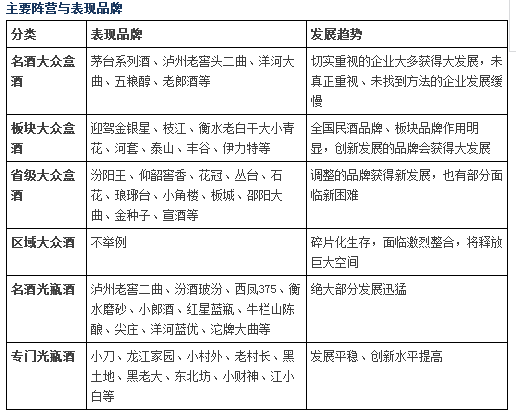 主要阵营与表现品牌

| 分类 | 表现品牌 | 发展趋势 |
|---|---|---|
| 名酒大众盒酒 | 茅台系列酒、泸州老窖头二曲、洋河大曲、五粮醇、老郎酒等 | 切实重视的企业大多获得大发展，未真正重视、未找到方法的企业发展缓慢 |
| 板块大众盒酒 | 迎驾金银星、枝江、衡水老白干大小青花、河套、泰山、丰谷、伊力特等 | 全国民酒品牌、板块品牌作用明显，创新发展的品牌会获得大发展 |
| 省级大众盒酒 | 汾阳王、仰韶窖香、花冠、丛台、石花、琅琊台、小角楼、板城、邵阳大曲、金种子、宣酒等 | 调整的品牌获得新发展，也有部分面临新困难 |
| 区域大众酒 | 不举例 | 碎片化生存，面临激烈整合，将释放巨大空间 |
| 名酒光瓶酒 | 泸州老窖二曲、汾酒玻汾、西凤375、衡水磨砂、小郎酒、红星蓝瓶、牛栏山陈酿、尖庄、洋河蓝优、沱牌大曲等 | 绝大部分发展迅猛 |
| 专门光瓶酒 | 小刀、龙江家园、小村外、老村长、黑土地、黑老大、东北坊、小财神、江小白等 | 发展平稳、创新水平提高 |